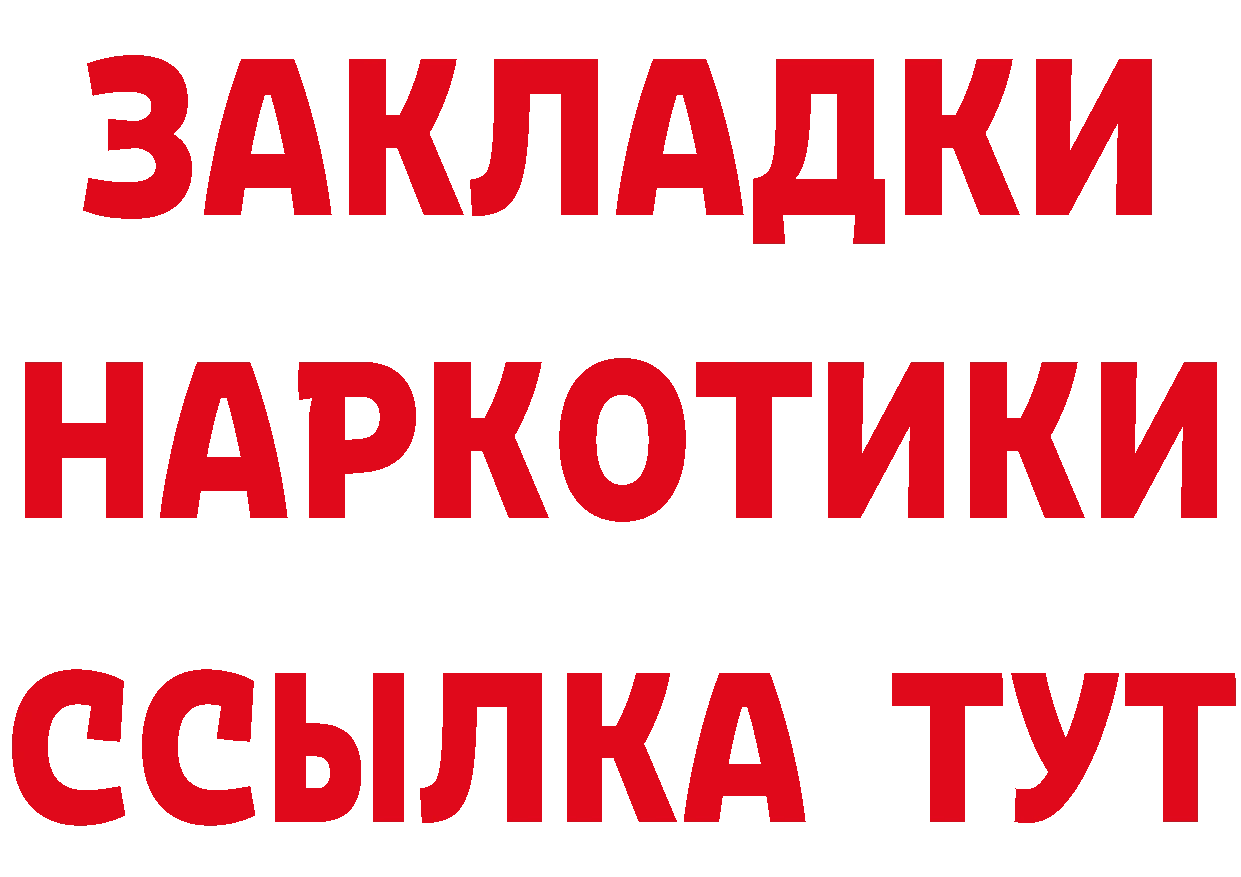 ЗАКЛАДКИ НАРКОТИКИ ССЫЛКА ТУТ